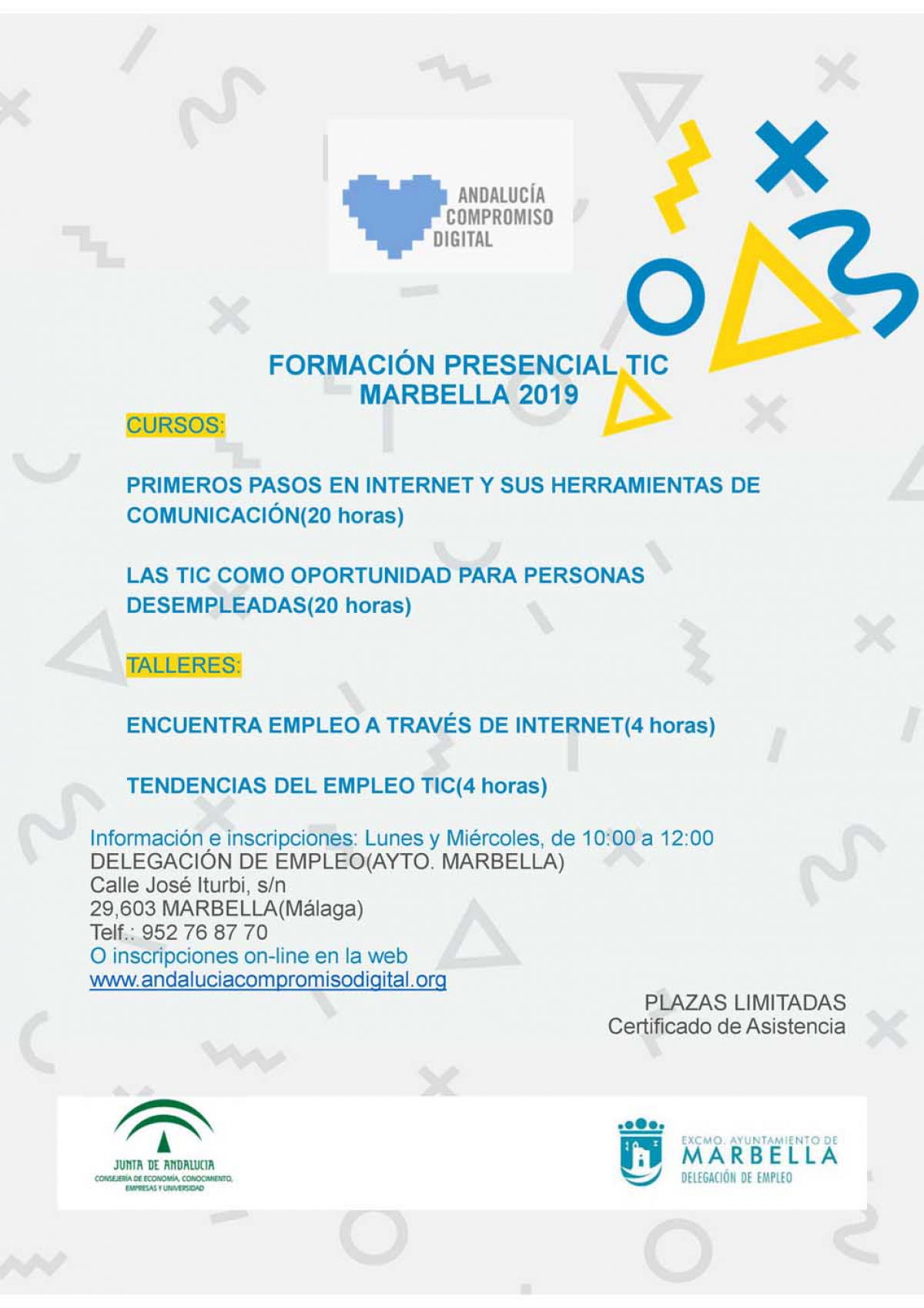 ANDALUCÍA COMPROMISO DIGITAL

FORMACIÓN PRESENCIAL TIC
MARBELLA 2019

CURSOS:

PRIMEROS PASOS EN INTERNET Y SUS HERRAMIENTAS DE COMUNICACIÓN(20 horas)

LAS TIC COMO OPORTUNIDAD PARA PERSONAS DESEMPLEADAS(20 horas)

TALLERES:

ENCUENTRA EMPLEO A TRAVÉS DE INTERNET(4 horas)

TENDENCIAS DEL EMPLEO TIC(4 horas)

Información e inscripciones: Lunes y Miércoles, de 10:00 a 12:00
DELEGACIÓN DE EMPLEO(AYTO. MARBELLA)
Calle José Iturbi, s/n
29,603 MARBELLA(Málaga)
Telf.: 952 76 87 70
O inscripciones on-line en la web
www.andaluciacompromisodigital.org

PLAZAS LIMITADAS
Certificado de Asistencia

JUNTA DE ANDALUCIA
CONSEJERÍA DE ECONOMÍA, CONOCIMIENTO, EMPRESAS Y UNIVERSIDAD

EXCMO. AYUNTAMIENTO DE
MARBELLA
DELEGACIÓN DE EMPLEO